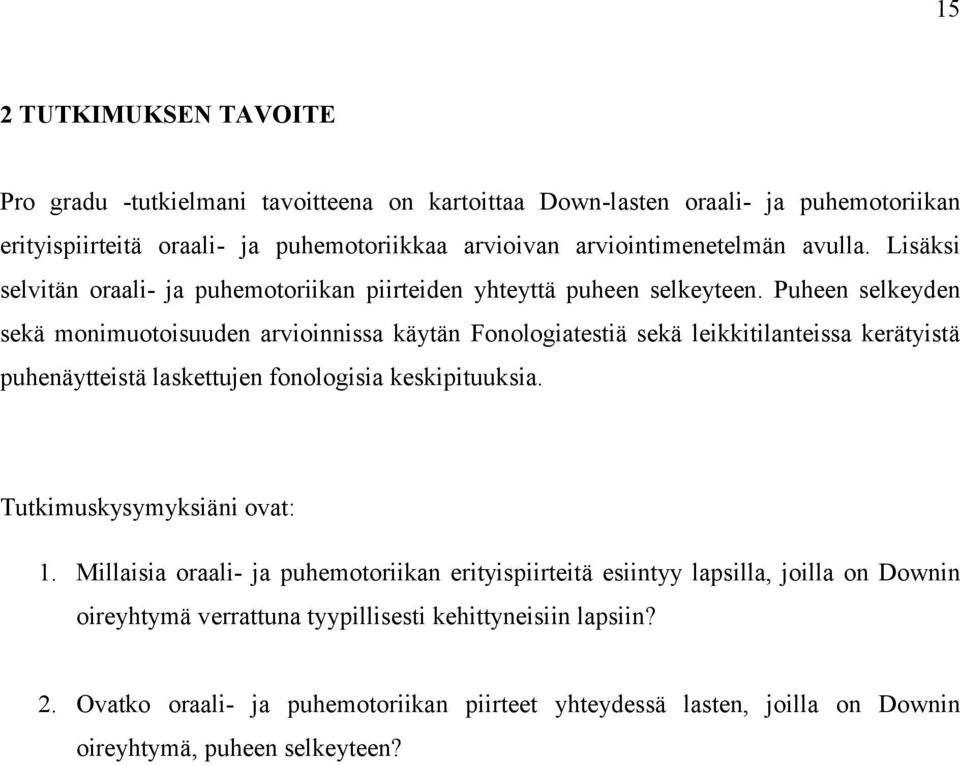 15

2 TUTKIMUKSEN TAVOITE

Pro gradu -tutkielmani tavoitteena on kartoittaa Down-lasten oraali- ja puhemotoriikan erityispiirteitä oraali- ja puhemotoriikkaa arvioivan arviointimenetelmän avulla. Lisäksi selvitän oraali- ja puhemotoriikan piirteiden yhteyttä puheen selkeyteen. Puheen selkeyden sekä monimuotoisuuden arvioinnissa käytän Fonologiatestiä sekä leikkitilanteissa kerätyistä puhenäytteistä laskettujen fonologisia keskipituuksia.

Tutkimuskysymyksiäni ovat:

1. Millaisia oraali- ja puhemotoriikan erityispiirteitä esiintyy lapsilla, joilla on Downin oireyhtymä verrattuna tyypillisesti kehittyneisiin lapsiin?

2. Ovatko oraali- ja puhemotoriikan piirteet yhteydessä lasten, joilla on Downin oireyhtymä, puheen selkeyteen?